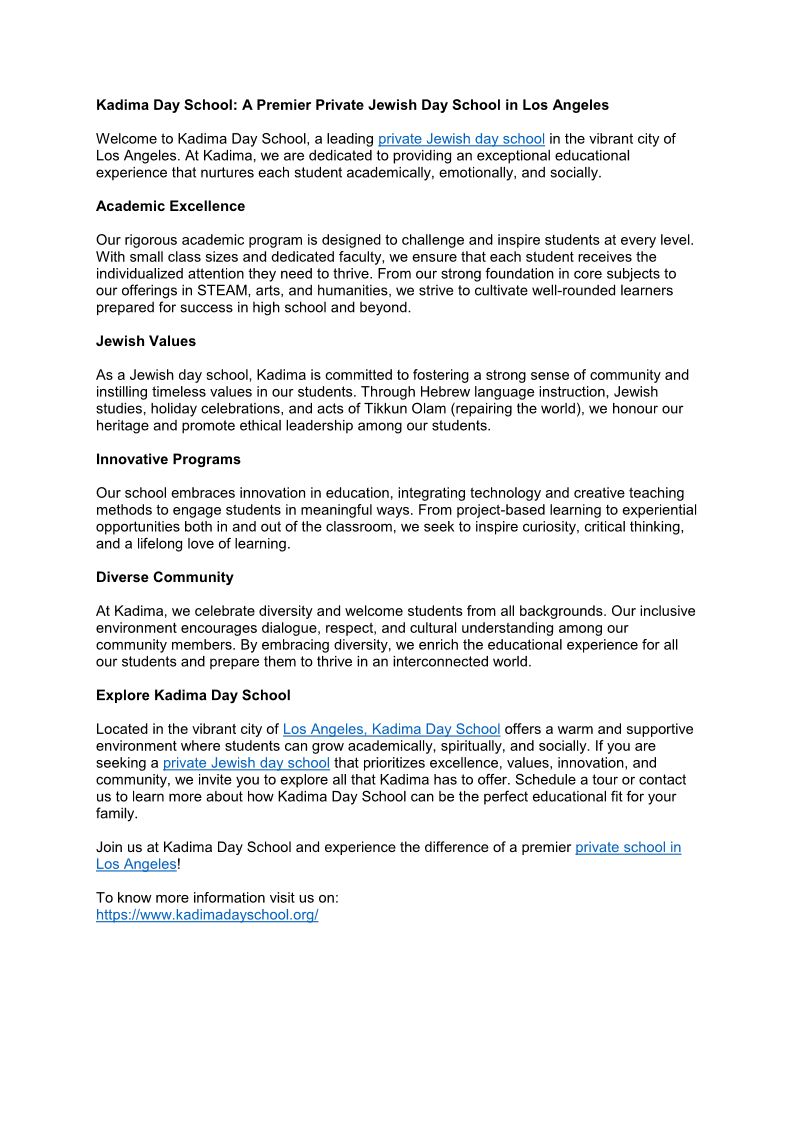 Kadima Day School: A Premier Private Jewish Day School in Los Angeles

Welcome to Kadima Day School, a leading private Jewish day school in the vibrant city of Los Angeles. At Kadima, we are dedicated to providing an exceptional educational experience that nurtures each student academically, emotionally, and socially.

Academic Excellence

Our rigorous academic program is designed to challenge and inspire students at every level. With small class sizes and dedicated faculty, we ensure that each student receives the individualized attention they need to thrive. From our strong foundation in core subjects to our offerings in STEAM, arts, and humanities, we strive to cultivate well-rounded learners prepared for success in high school and beyond.

Jewish Values

As a Jewish day school, Kadima is committed to fostering a strong sense of community and instilling timeless values in our students. Through Hebrew language instruction, Jewish studies, holiday celebrations, and acts of Tikkun Olam (repairing the world), we honour our heritage and promote ethical leadership among our students.

Innovative Programs

Our school embraces innovation in education, integrating technology and creative teaching methods to engage students in meaningful ways. From project-based learning to experiential opportunities both in and out of the classroom, we seek to inspire curiosity, critical thinking, and a lifelong love of learning.

Diverse Community

At Kadima, we celebrate diversity and welcome students from all backgrounds. Our inclusive environment encourages dialogue, respect, and cultural understanding among our community members. By embracing diversity, we enrich the educational experience for all our students and prepare them to thrive in an interconnected world.

Explore Kadima Day School

Located in the vibrant city of Los Angeles, Kadima Day School offers a warm and supportive environment where students can grow academically, spiritually, and socially. If you are seeking a private Jewish day school that prioritizes excellence, values, innovation, and community, we invite you to explore all that Kadima has to offer. Schedule a tour or contact us to learn more about how Kadima Day School can be the perfect educational fit for your family.

Join us at Kadima Day School and experience the difference of a premier private school in Los Angeles!

To know more information visit us on:
https://www.kadimadayschool.org/